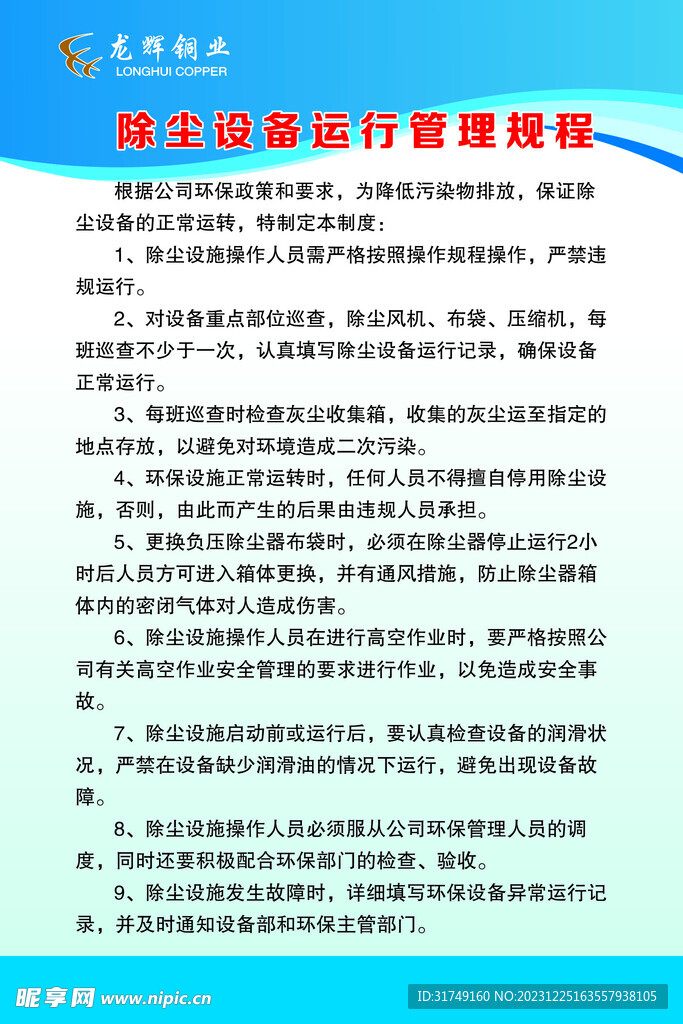 龙辉铜业
LONGHUI COPPER

除尘设备运行管理规程

根据公司环保政策和要求，为降低污染物排放，保证除尘设备的正常运转，特制定本制度：

1、除尘设施操作人员需严格按照操作规程操作，严禁违规运行。

2、对设备重点部位巡查，除尘风机、布袋、压缩机，每班巡查不少于一次，认真填写除尘设备运行记录，确保设备正常运行。

3、每班巡查时检查灰尘收集箱，收集的灰尘运至指定的地点存放，以避免对环境造成二次污染。

4、环保设施正常运转时，任何人员不得擅自停用除尘设施，否则，由此而产生的后果由违规人员承担。

5、更换负压除尘器布袋时，必须在除尘器停止运行2小时后人员方可进入箱体更换，并有通风措施，防止除尘器箱体内的密闭气体对人造成伤害。

6、除尘设施操作人员在进行高空作业时，要严格按照公司有关高空作业安全管理的要求进行作业，以免造成安全事故。

7、除尘设施启动前或运行后，要认真检查设备的润滑状况，严禁在设备缺少润滑油的情况下运行，避免出现设备故障。

8、除尘设施操作人员必须服从公司环保管理人员的调度，同时还要积极配合环保部门的检查、验收。

9、除尘设施发生故障时，详细填写环保设备异常运行记录，并及时通知设备部和环保主管部门。

昵享网 www.nipic.cn
ID:31749160 NO:20231225163557938105